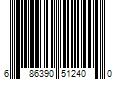 6 86390 51240 0